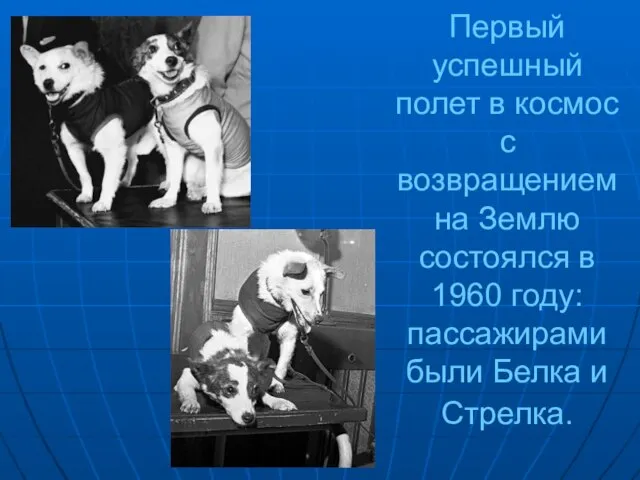 Первый успешный полет в космос с возвращением на Землю состоялся в 1960 году: пассажирами были Белка и Стрелка.